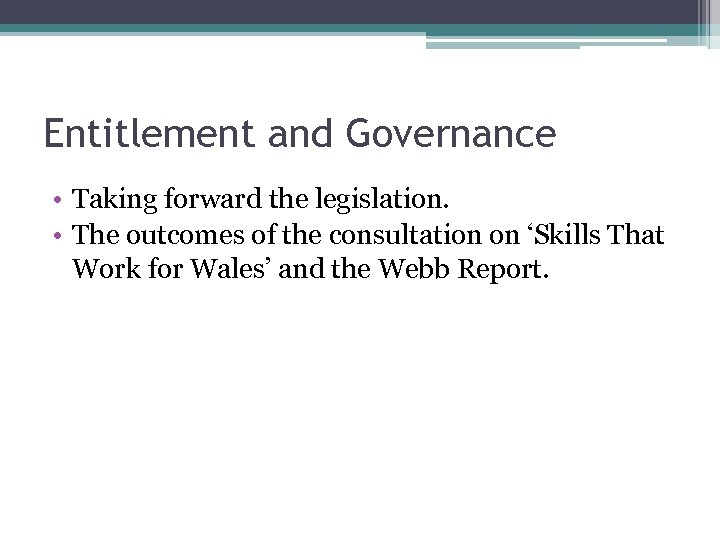 Entitlement and Governance

• Taking forward the legislation.
• The outcomes of the consultation on ‘Skills That Work for Wales’ and the Webb Report.